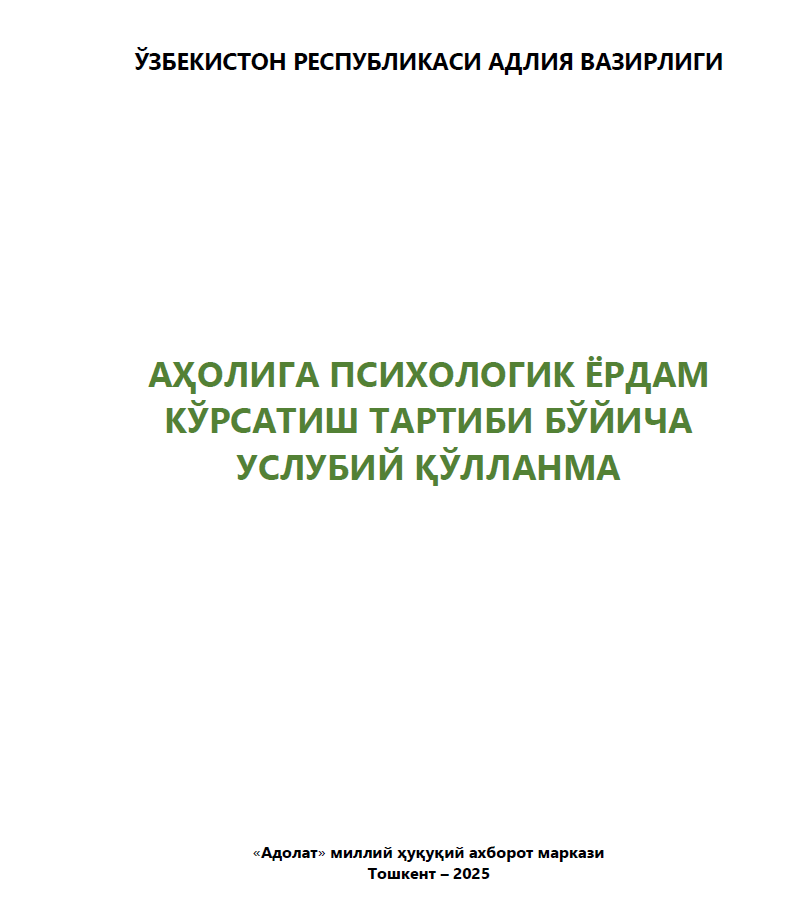 ЎЗБЕКИСТОН РЕСПУБЛИКАСИ АДЛИЯ ВАЗИРЛИГИ

АҲОЛИГА ПСИХОЛОГИК ЁРДАМ КЎРСАТИШ ТАРТИБИ БЎЙИЧА УСЛУБИЙ ҚЎЛЛАНМА

«Адолат» миллий ҳуқуқий ахборот маркази
Тошкент – 2025